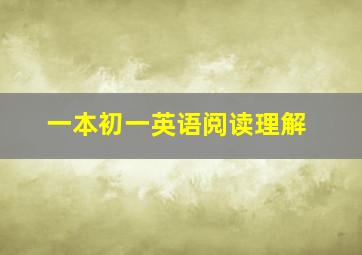 一本初一英语阅读理解